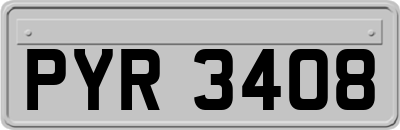 PYR 3408